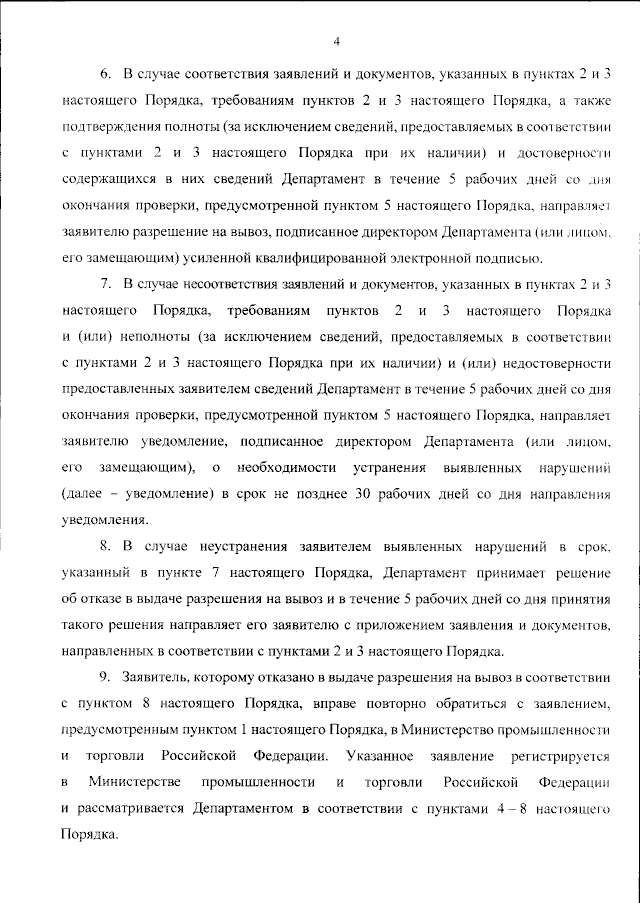 4

6. В случае соответствия заявлений и документов, указанных в пунктах 2 и 3 настоящего Порядка, требованиям пунктов 2 и 3 настоящего Порядка, а также подтверждения полноты (за исключением сведений, предоставляемых в соответствии с пунктами 2 и 3 настоящего Порядка при их наличии) и достоверности содержащихся в них сведений Департамент в течение 5 рабочих дней со дня окончания проверки, предусмотренной пунктом 5 настоящего Порядка, направляет заявителю разрешение на вывоз, подписанное директором Департамента (или лицом, его замещающим) усиленной квалифицированной электронной подписью.

7. В случае несоответствия заявлений и документов, указанных в пунктах 2 и 3 настоящего Порядка, требованиям пунктов 2 и 3 настоящего Порядка и (или) неполноты (за исключением сведений, предоставляемых в соответствии с пунктами 2 и 3 настоящего Порядка при их наличии) и (или) недостоверности предоставленных заявителем сведений Департамент в течение 5 рабочих дней со дня окончания проверки, предусмотренной пунктом 5 настоящего Порядка, направляет заявителю уведомление, подписанное директором Департамента (или лицом, его замещающим), о необходимости устранения выявленных нарушений (далее – уведомление) в срок не позднее 30 рабочих дней со дня направления уведомления.

8. В случае неустранения заявителем выявленных нарушений в срок, указанный в пункте 7 настоящего Порядка, Департамент принимает решение об отказе в выдаче разрешения на вывоз и в течение 5 рабочих дней со дня принятия такого решения направляет его заявителю с приложением заявления и документов, направленных в соответствии с пунктами 2 и 3 настоящего Порядка.

9. Заявитель, которому отказано в выдаче разрешения на вывоз в соответствии с пунктом 8 настоящего Порядка, вправе повторно обратиться с заявлением, предусмотренным пунктом 1 настоящего Порядка, в Министерство промышленности и торговли Российской Федерации. Указанное заявление регистрируется в Министерстве промышленности и торговли Российской Федерации и рассматривается Департаментом в соответствии с пунктами 4 – 8 настоящего Порядка.